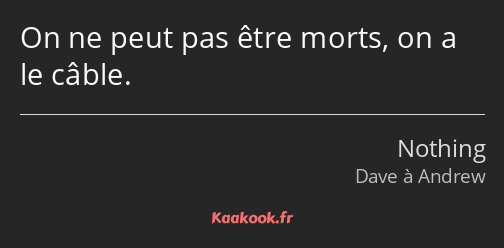 On ne peut pas être morts, on a le câble.

Nothing
Dave à Andrew

Kaakook.fr